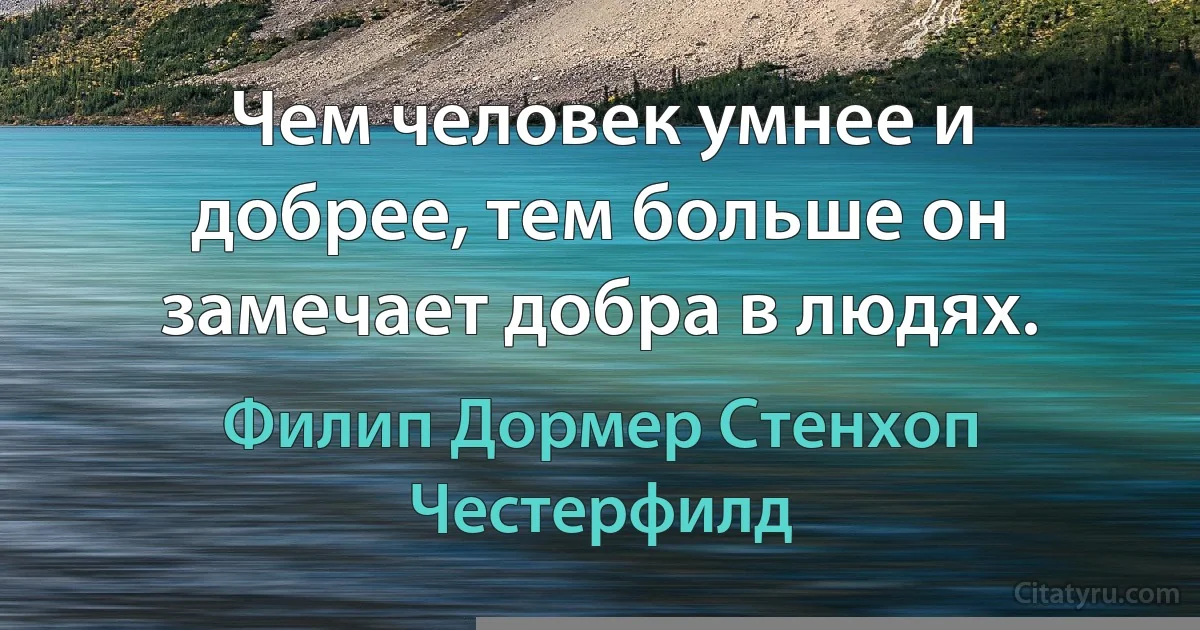 Чем человек умнее и добрее, тем больше он замечает добра в людях.

Филип Дормер Стенхоп Честерфилд

Citatyru.com